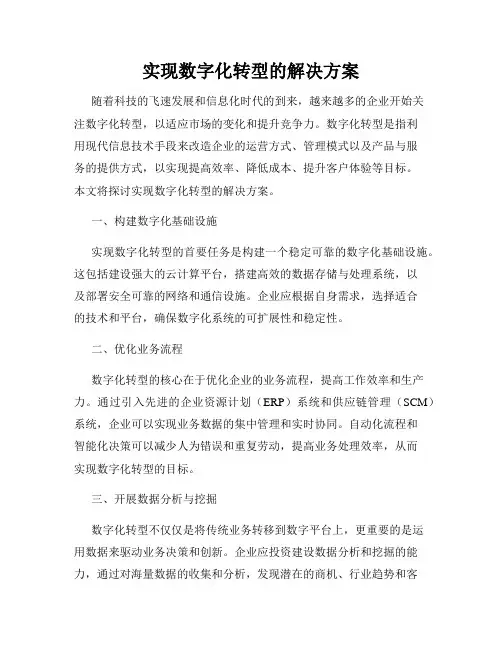 实现数字化转型的解决方案

随着科技的飞速发展和信息化时代的到来，越来越多的企业开始关注数字化转型，以适应市场的变化和提升竞争力。数字化转型是指利用现代信息技术手段来改造企业的运营方式、管理模式以及产品与服务的提供方式，以实现提高效率、降低成本、提升客户体验等目标。本文将探讨实现数字化转型的解决方案。

一、构建数字化基础设施

实现数字化转型的首要任务是构建一个稳定可靠的数字化基础设施。这包括建设强大的云计算平台，搭建高效的数据存储与处理系统，以及部署安全可靠的网络和通信设施。企业应根据自身需求，选择适合的技术和平台，确保数字化系统的可扩展性和稳定性。

二、优化业务流程

数字化转型的核心在于优化企业的业务流程，提高工作效率和生产力。通过引入先进的企业资源计划（ERP）系统和供应链管理（SCM）系统，企业可以实现业务数据的集中管理和实时协同。自动化流程和智能化决策可以减少人为错误和重复劳动，提高业务处理效率，从而实现数字化转型的目标。

三、开展数据分析与挖掘

数字化转型不仅仅是将传统业务转移到数字平台上，更重要的是运用数据来驱动业务决策和创新。企业应投资建设数据分析和挖掘的能力，通过对海量数据的收集和分析，发现潜在的商机、行业趋势和客